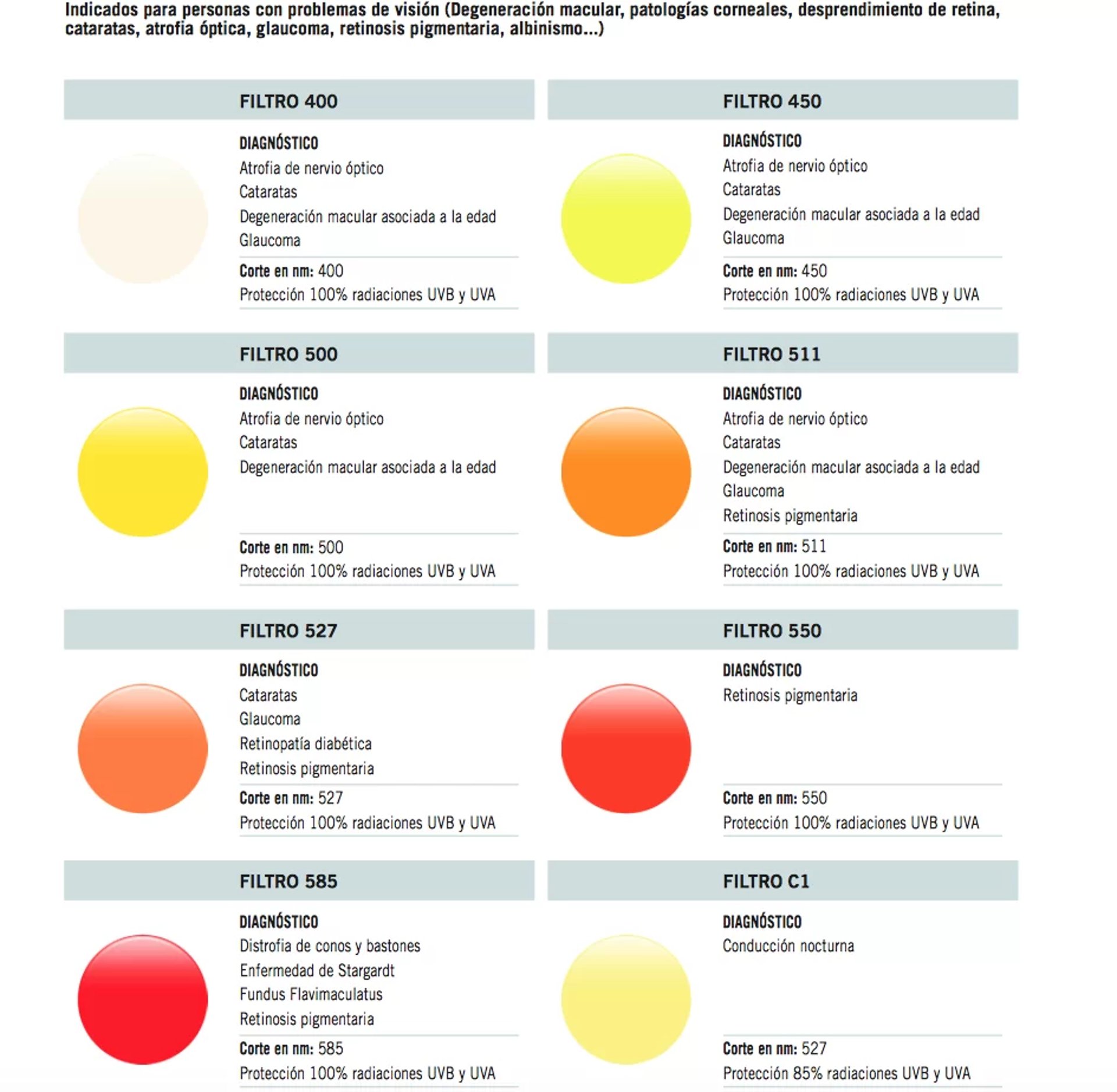 Indicados para personas con problemas de visión (Degeneración macular, patologías corneales, desprendimiento de retina, cataratas, atrofia óptica, glaucoma, retinosis pigmentaria, albinismo...)

FILTRO 400

DIAGNÓSTICO
Atrofia de nervio óptico
Cataratas
Degeneración macular asociada a la edad
Glaucoma

Corte en nm: 400
Protección 100% radiaciones UVB y UVA

FILTRO 450

DIAGNÓSTICO
Atrofia de nervio óptico
Cataratas
Degeneración macular asociada a la edad
Glaucoma

Corte en nm: 450
Protección 100% radiaciones UVB y UVA

FILTRO 500

DIAGNÓSTICO
Atrofia de nervio óptico
Cataratas
Degeneración macular asociada a la edad

Corte en nm: 500
Protección 100% radiaciones UVB y UVA

FILTRO 511

DIAGNÓSTICO
Atrofia de nervio óptico
Cataratas
Degeneración macular asociada a la edad
Glaucoma
Retinosis pigmentaria

Corte en nm: 511
Protección 100% radiaciones UVB y UVA

FILTRO 527

DIAGNÓSTICO
Cataratas
Glaucoma
Retinopatía diabética
Retinosis pigmentaria

Corte en nm: 527
Protección 100% radiaciones UVB y UVA

FILTRO 550

DIAGNÓSTICO
Retinosis pigmentaria

Corte en nm: 550
Protección 100% radiaciones UVB y UVA

FILTRO 585

DIAGNÓSTICO
Distrofia de conos y bastones
Enfermedad de Stargardt
Fundus Flavimaculatus
Retinosis pigmentaria

Corte en nm: 585
Protección 100% radiaciones UVB y UVA

FILTRO C1

DIAGNÓSTICO
Conducción nocturna

Corte en nm: 527
Protección 85% radiaciones UVB y UVA